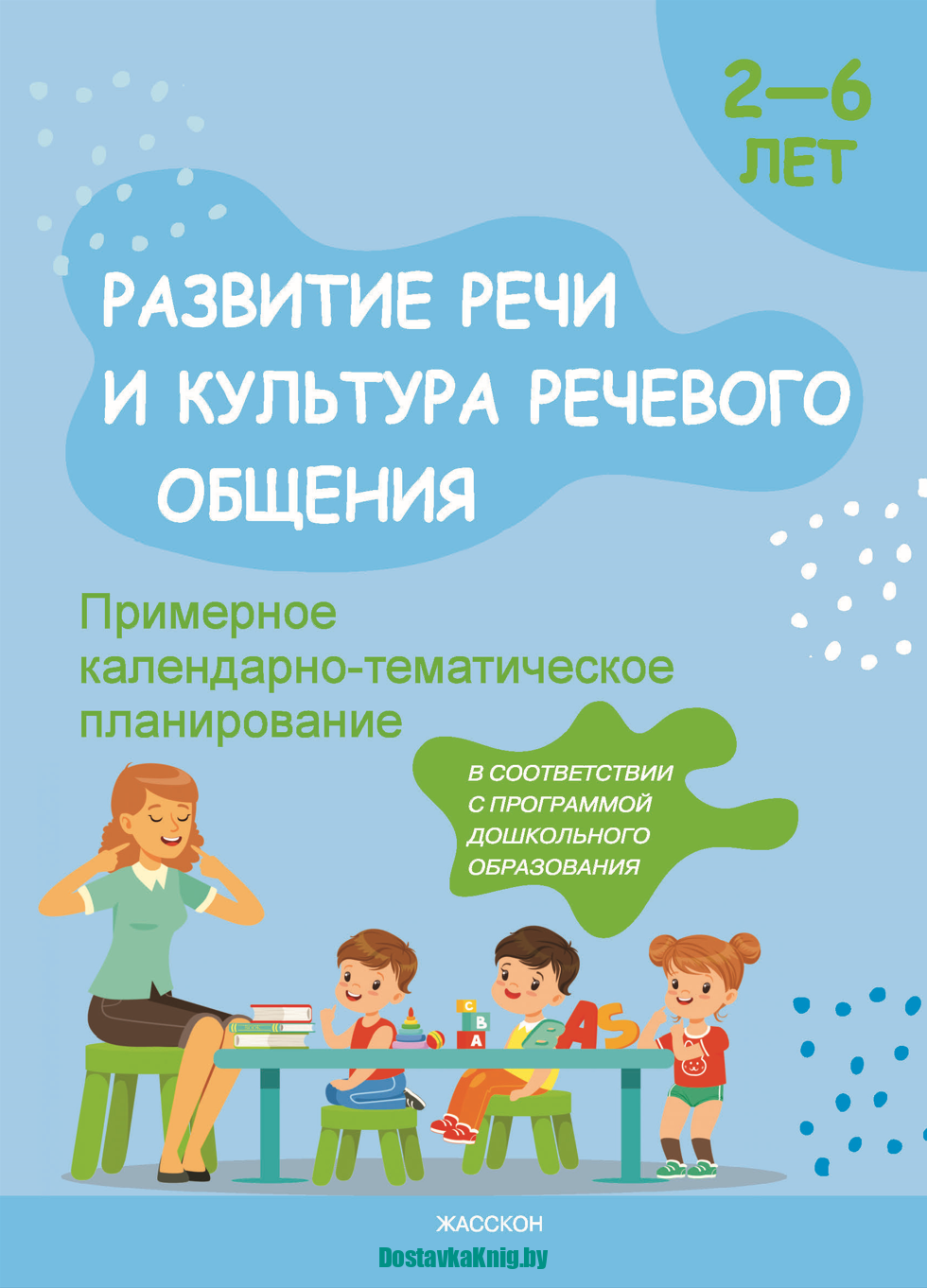 2—6 ЛЕТ

РАЗВИТИЕ РЕЧИ И КУЛЬТУРА РЕЧЕВОГО ОБЩЕНИЯ

Примерное календарно-тематическое планирование

В СООТВЕТСТВИИ С ПРОГРАММОЙ ДОШКОЛЬНОГО ОБРАЗОВАНИЯ

C B A

B A S

ЖАССКОН

DostavkaKnig.by